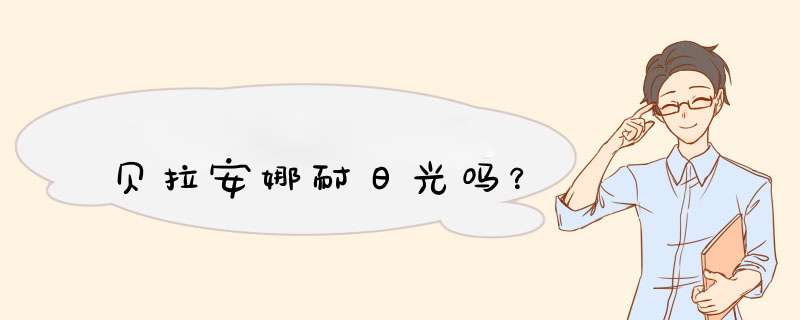 贝拉安娜耐日光吗？